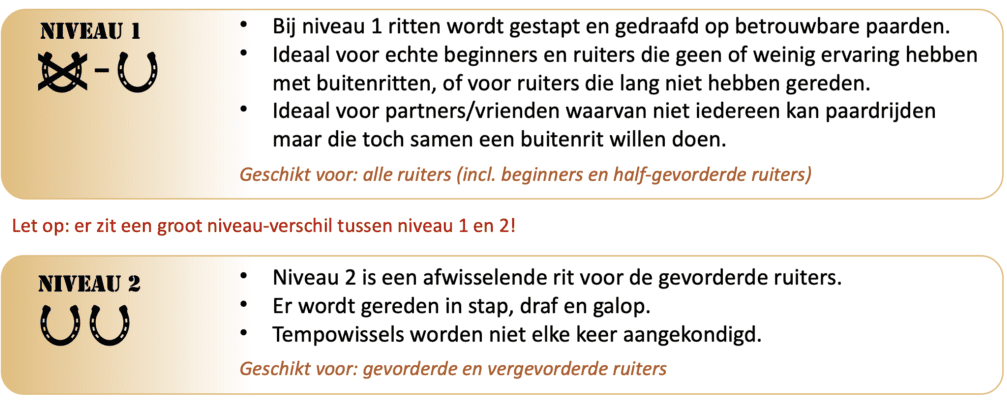 NIVEAU 1

-

• Bij niveau 1 ritten wordt gestapt en gedraafd op betrouwbare paarden.
• Ideaal voor echte beginners en ruiters die geen of weinig ervaring hebben met buitenritten, of voor ruiters die lang niet hebben gereden.
• Ideaal voor partners/vrienden waarvan niet iedereen kan paardrijden maar die toch samen een buitenrit willen doen.

Geschikt voor: alle ruiters (incl. beginners en half-gevorderde ruiters)

Let op: er zit een groot niveau-verschil tussen niveau 1 en 2!

NIVEAU 2

• Niveau 2 is een afwisselende rit voor de gevorderde ruiters.
• Er wordt gereden in stap, draf en galop.
• Tempowissels worden niet elke keer aangekondigd.

Geschikt voor: gevorderde en vergevorderde ruiters